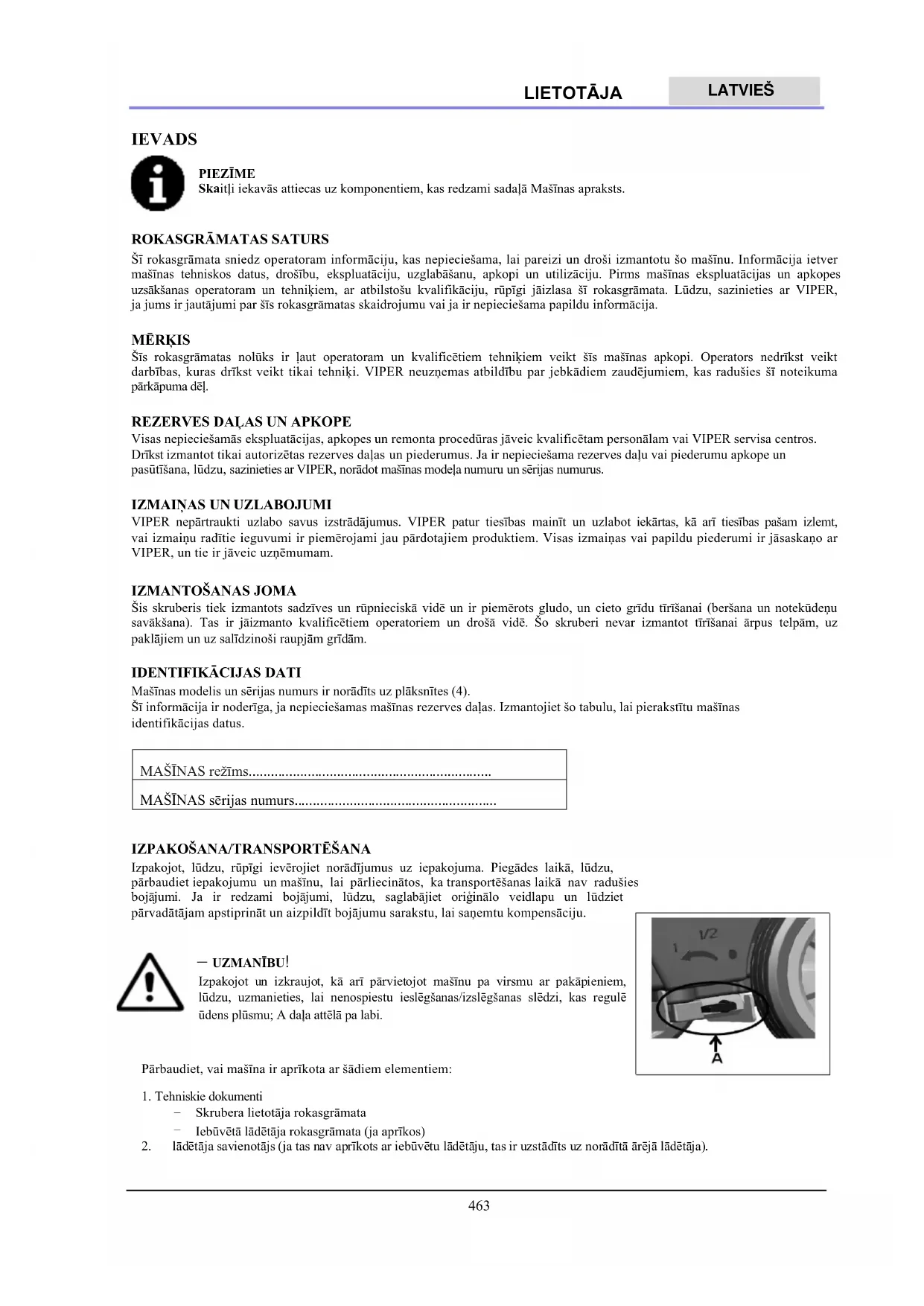 LIETOTĀJA LATVIEŠ

IEVADS

PIEZĪME
Skaitļi iekavās attiecas uz komponentiem, kas redzami sadaļā Mašīnas apraksts.

ROKASGRĀMATAS SATURS
Šī rokasgrāmata sniedz operatoram informāciju, kas nepieciešama, lai pareizi un droši izmantotu šo mašīnu. Informācija ietver mašīnas tehniskos datus, drošību, ekspluatāciju, uzglabāšanu, apkopi un utilizāciju. Pirms mašīnas ekspluatācijas un apkopes uzsākšanas operatoram un tehniķiem, ar atbilstošu kvalifikāciju, rūpīgi jāizlasa šī rokasgrāmata. Lūdzu, sazinieties ar VIPER, ja jums ir jautājumi par šīs rokasgrāmatas skaidrojumu vai ja ir nepieciešama papildu informācija.

MĒRĶIS
Šīs rokasgrāmatas nolūks ir ļaut operatoram un kvalificētiem tehniķiem veikt šīs mašīnas apkopi. Operators nedrīkst veikt darbības, kuras drīkst veikt tikai tehniķi. VIPER neuzņemas atbildību par jebkādiem zaudējumiem, kas radušies šī noteikuma pārkāpuma dēļ.

REZERVES DAĻAS UN APKOPE
Visas nepieciešamās ekspluatācijas, apkopes un remonta procedūras jāveic kvalificētam personālam vai VIPER servisa centros. Drīkst izmantot tikai autorizētas rezerves daļas un piederumus. Ja ir nepieciešama rezerves daļu vai piederumu apkope un pasūtīšana, lūdzu, sazinieties ar VIPER, norādot mašīnas modeļa numuru un sērijas numurus.

IZMAIŅAS UN UZLABOJUMI
VIPER nepārtraukti uzlabo savus izstrādājumus. VIPER patur tiesības mainīt un uzlabot iekārtas, kā arī tiesības pašam izlemt, vai izmaiņu radītie ieguvumi ir piemērojami jau pārdotajiem produktiem. Visas izmaiņas vai papildu piederumi ir jāsaskaņo ar VIPER, un tie ir jāveic uzņēmumam.

IZMANTOŠANAS JOMA
Šis skruberis tiek izmantots sadzīves un rūpnieciskā vidē un ir piemērots gludo, un cieto grīdu tīrīšanai (beršana un notekūdeņu savākšana). Tas ir jāizmanto kvalificētiem operatoriem un drošā vidē. Šo skruberi nevar izmantot tīrīšanai ārpus telpām, uz paklājiem un uz salīdzinoši raupjām grīdām.

IDENTIFIKĀCIJAS DATI
Mašīnas modelis un sērijas numurs ir norādīts uz plāksnītes (4).
Šī informācija ir noderīga, ja nepieciešamas mašīnas rezerves daļas. Izmantojiet šo tabulu, lai pierakstītu mašīnas identifikācijas datus.

| MAŠĪNAS režīms.................................................................. |
|---|
| MAŠĪNAS sērijas numurs...................................................... |

IZPAKOŠANA/TRANSPORTĒŠANA
Izpakojot, lūdzu, rūpīgi ievērojiet norādījumus uz iepakojuma. Piegādes laikā, lūdzu, pārbaudiet iepakojumu un mašīnu, lai pārliecinātos, ka transportēšanas laikā nav radušies bojājumi. Ja ir redzami bojājumi, lūdzu, saglabājiet oriģinālo veidlapu un lūdziet pārvadātājam apstiprināt un aizpildīt bojājumu sarakstu, lai saņemtu kompensāciju.

– UZMANĪBU!
Izpakojot un izkraujot, kā arī pārvietojot mašīnu pa virsmu ar pakāpieniem, lūdzu, uzmanieties, lai nenospiestu ieslēgšanas/izslēgšanas slēdzi, kas regulē ūdens plūsmu; A daļa attēlā pa labi.

1/2
1
A

Pārbaudiet, vai mašīna ir aprīkota ar šādiem elementiem:

1. Tehniskie dokumenti
– Skrubera lietotāja rokasgrāmata
– Iebūvētā lādētāja rokasgrāmata (ja aprīkos)
2. lādētāja savienotājs (ja tas nav aprīkots ar iebūvētu lādētāju, tas ir uzstādīts uz norādītā ārējā lādētāja).

463